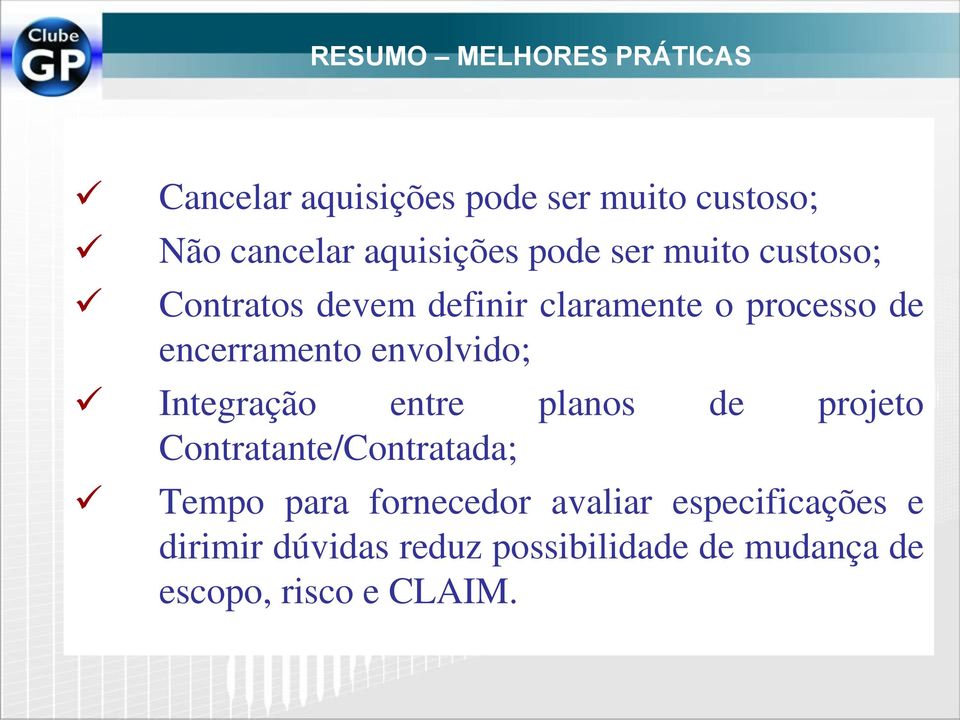 Clube GP

RESUMO – MELHORES PRÁTICAS

✓ Cancelar aquisições pode ser muito custoso;
✓ Não cancelar aquisições pode ser muito custoso;
✓ Contratos devem definir claramente o processo de encerramento envolvido;
✓ Integração entre planos de projeto Contratante/Contratada;
✓ Tempo para fornecedor avaliar especificações e dirimir dúvidas reduz possibilidade de mudança de escopo, risco e CLAIM.